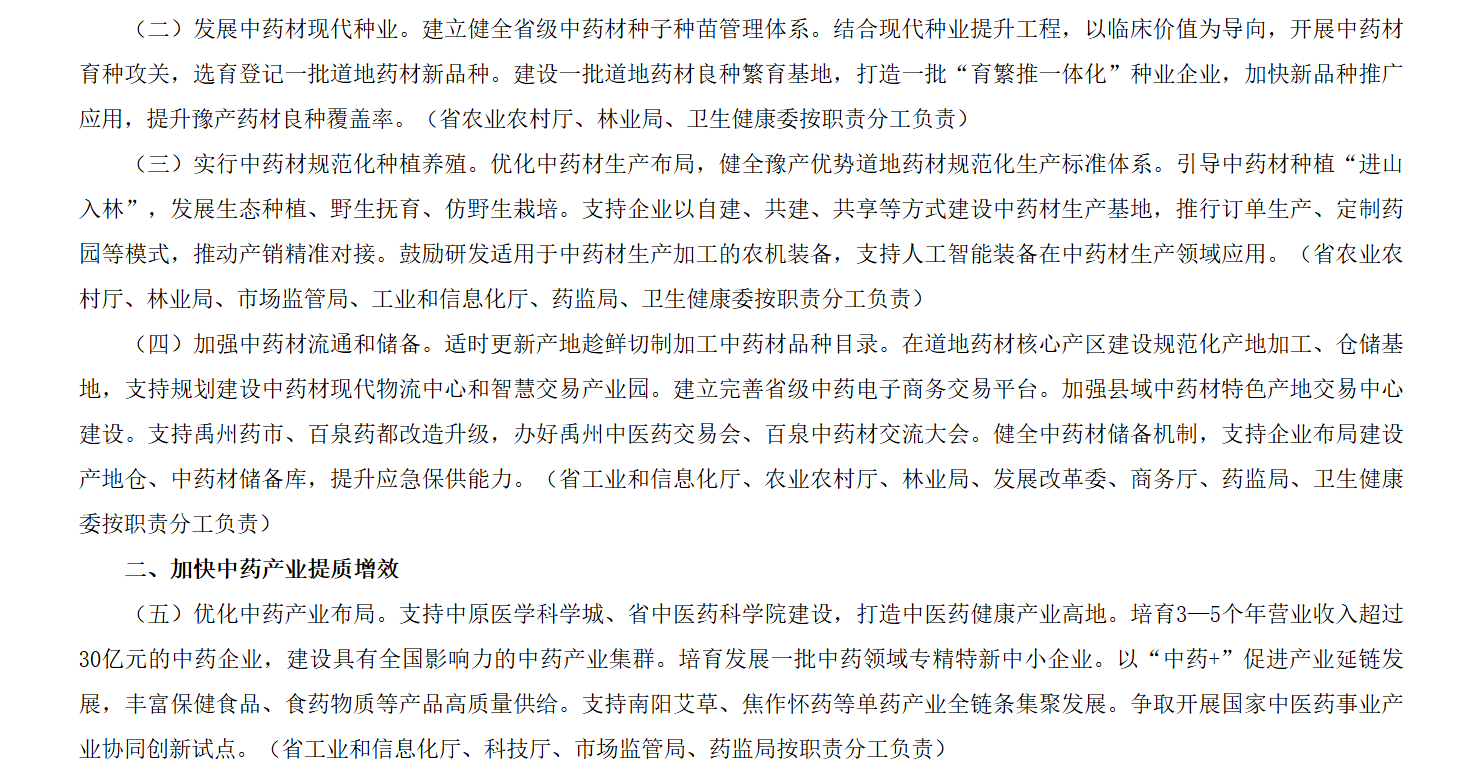 （二）发展中药材现代种业。建立健全省级中药材种子种苗管理体系。结合现代种业提升工程，以临床价值为导向，开展中药材育种攻关，选育登记一批道地药材新品种。建设一批道地药材良种繁育基地，打造一批“育繁推一体化”种业企业，加快新品种推广应用，提升豫产药材良种覆盖率。（省农业农村厅、林业局、卫生健康委按职责分工负责）

（三）实行中药材规范化种植养殖。优化中药材生产布局，健全豫产优势道地药材规范化生产标准体系。引导中药材种植“进山入林”，发展生态种植、野生抚育、仿野生栽培。支持企业以自建、共建、共享等方式建设中药材生产基地，推行订单生产、定制药园等模式，推动产销精准对接。鼓励研发适用于中药材生产加工的农机装备，支持人工智能装备在中药材生产领域应用。（省农业农村厅、林业局、市场监管局、工业和信息化厅、药监局、卫生健康委按职责分工负责）

（四）加强中药材流通和储备。适时更新产地趁鲜切制加工中药材品种目录。在道地药材核心产区建设规范化产地加工、仓储基地，支持规划建设中药材现代物流中心和智慧交易产业园。建立完善省级中药电子商务交易平台。加强县域中药材特色产地交易中心建设。支持禹州药市、百泉药都改造升级，办好禹州中医药交易会、百泉中药材交流大会。健全中药材储备机制，支持企业布局建设产地仓、中药材储备库，提升应急保供能力。（省工业和信息化厅、农业农村厅、林业局、发展改革委、商务厅、药监局、卫生健康委按职责分工负责）

二、加快中药产业提质增效

（五）优化中药产业布局。支持中原医学科学城、省中医药科学院建设，打造中医药健康产业高地。培育3—5个年营业收入超过30亿元的中药企业，建设具有全国影响力的中药产业集群。培育发展一批中药领域专精特新中小企业。以“中药+”促进产业延链发展，丰富保健食品、食药物质等产品高质量供给。支持南阳艾草、焦作怀药等单药产业全链条集聚发展。争取开展国家中医药事业产业协同创新试点。（省工业和信息化厅、科技厅、市场监管局、药监局按职责分工负责）